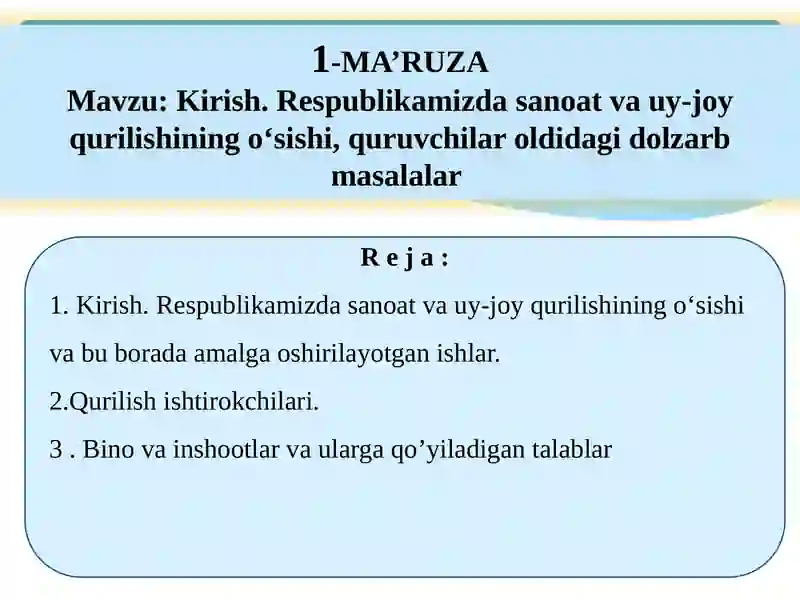 1-MA’RUZA
Mavzu: Kirish. Respublikamizda sanoat va uy-joy qurilishining o‘sishi, quruvchilar oldidagi dolzarb masalalar

R e j a :
1. Kirish. Respublikamizda sanoat va uy-joy qurilishining o‘sishi va bu borada amalga oshirilayotgan ishlar.
2.Qurilish ishtirokchilari.
3 . Bino va inshootlar va ularga qo’yiladigan talablar